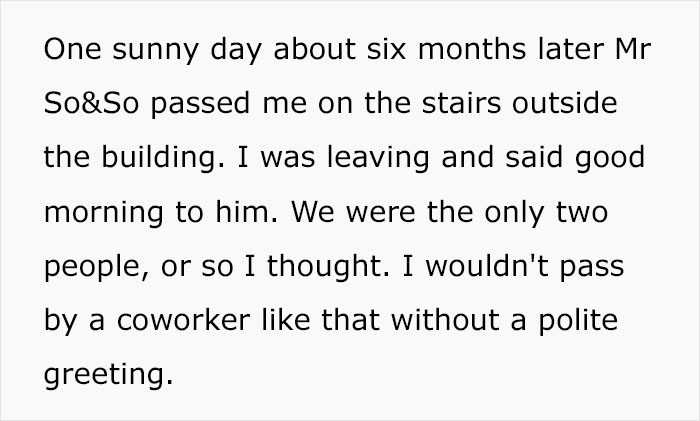 One sunny day about six months later Mr So&So passed me on the stairs outside the building. I was leaving and said good morning to him. We were the only two people, or so I thought. I wouldn't pass by a coworker like that without a polite greeting.